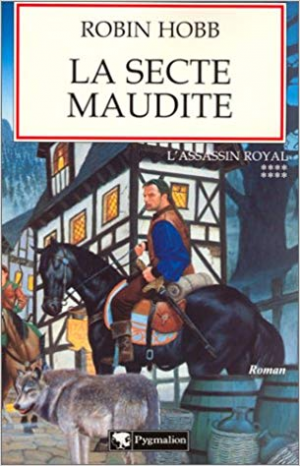 ROBIN HOBB

LA SECTE MAUDITE

L'ASSASSIN ROYAL
****
****

Roman

Pygmalion